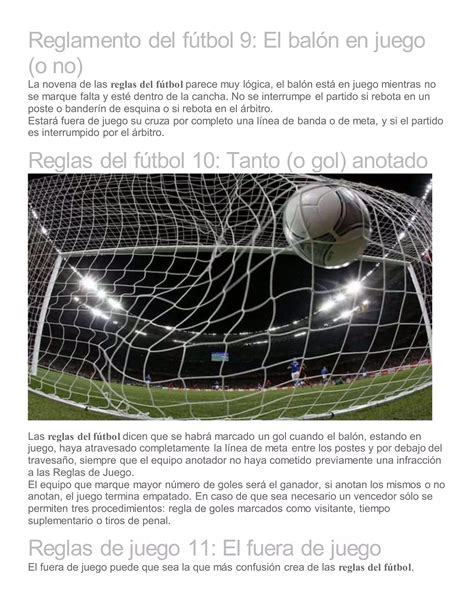 Reglamento del fútbol 9: El balón en juego (o no)

La novena de las reglas del fútbol parece muy lógica, el balón está en juego mientras no se marque falta y esté dentro de la cancha. No se interrumpe el partido si rebota en un poste o banderín de esquina o si rebota en el árbitro.
Estará fuera de juego su cruza por completo una línea de banda o de meta, y si el partido es interrumpido por el árbitro.

Reglas del fútbol 10: Tanto (o gol) anotado

Las reglas del fútbol dicen que se habrá marcado un gol cuando el balón, estando en juego, haya atravesado completamente la línea de meta entre los postes y por debajo del travesaño, siempre que el equipo anotador no haya cometido previamente una infracción a las Reglas de Juego.
El equipo que marque mayor número de goles será el ganador, si anotan los mismos o no anotan, el juego termina empatado. En caso de que sea necesario un vencedor sólo se permiten tres procedimientos: regla de goles marcados como visitante, tiempo suplementario o tiros de penal.

Reglas de juego 11: El fuera de juego

El fuera de juego puede que sea la que más confusión crea de las reglas del fútbol.